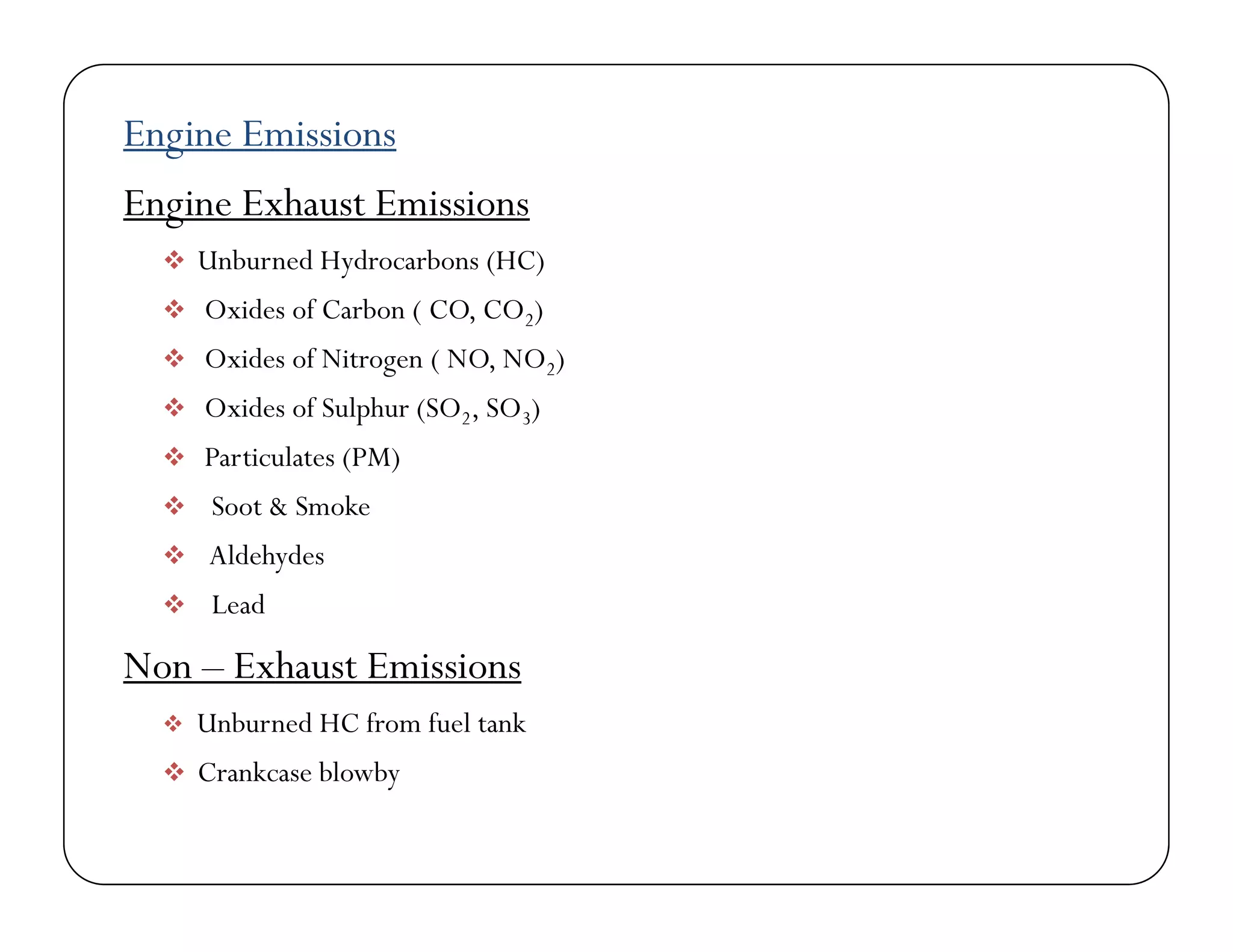 Engine Emissions

Engine Exhaust Emissions

❖ Unburned Hydrocarbons (HC)

❖ Oxides of Carbon ( CO, $CO_2$)

❖ Oxides of Nitrogen ( NO, $NO_2$)

❖ Oxides of Sulphur ($SO_2$, $SO_3$)

❖ Particulates (PM)

❖ Soot & Smoke

❖ Aldehydes

❖ Lead

Non – Exhaust Emissions

❖ Unburned HC from fuel tank

❖ Crankcase blowby